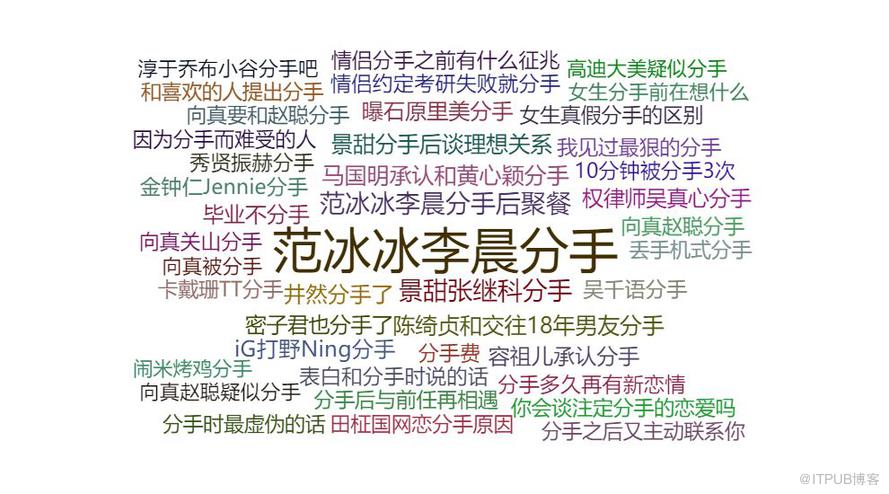 淳于乔布小谷分手吧
情侣分手之前有什么征兆
高迪大美疑似分手
和喜欢的人提出分手
情侣约定考研失败就分手
女生分手前在想什么
向真要和赵聪分手
曝石原里美分手
女生真假分手的区别
因为分手而难受的人
景甜分手后谈理想关系
我见过最狠的分手
秀贤振赫分手
马国明承认和黄心颖分手
10分钟被分手3次
金钟仁Jennie分手
范冰冰李晨分手后聚餐
权律师吴真心分手
毕业不分手
向真赵聪分手
向真关山分手
范冰冰李晨分手
丢手机式分手
向真被分手
卡戴珊TT分手
井然分手了
景甜张继科分手
吴千语分手
密子君也分手了
陈绮贞和交往18年男友分手
iG打野Ning分手
分手费
容祖儿承认分手
闹米烤鸡分手
表白和分手时说的话
分手多久再有新恋情
向真赵聪疑似分手
分手后与前任再相遇
你会谈注定分手的恋爱吗
分手时最虚伪的话
田柾国网恋分手原因
分手之后又主动联系你
@ITPUB博客